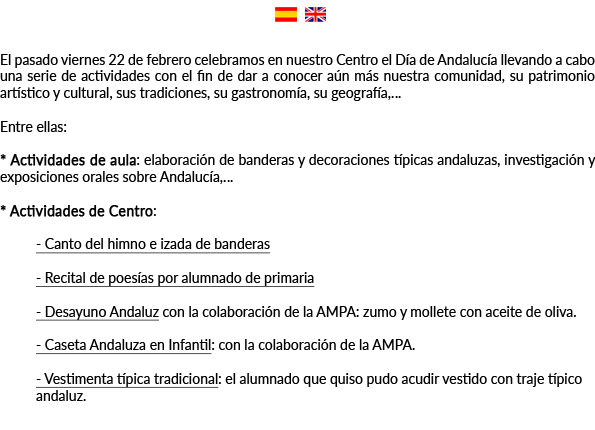 El pasado viernes 22 de febrero celebramos en nuestro Centro el Día de Andalucía llevando a cabo una serie de actividades con el fin de dar a conocer aún más nuestra comunidad, su patrimonio artístico y cultural, sus tradiciones, su gastronomía, su geografía,...

Entre ellas:

* Actividades de aula: elaboración de banderas y decoraciones típicas andaluzas, investigación y exposiciones orales sobre Andalucía,...

* Actividades de Centro:

- Canto del himno e izada de banderas

- Recital de poesías por alumnado de primaria

- Desayuno Andaluz con la colaboración de la AMPA: zumo y mollete con aceite de oliva.

- Caseta Andaluza en Infantil: con la colaboración de la AMPA.

- Vestimenta típica tradicional: el alumnado que quiso pudo acudir vestido con traje típico andaluz.